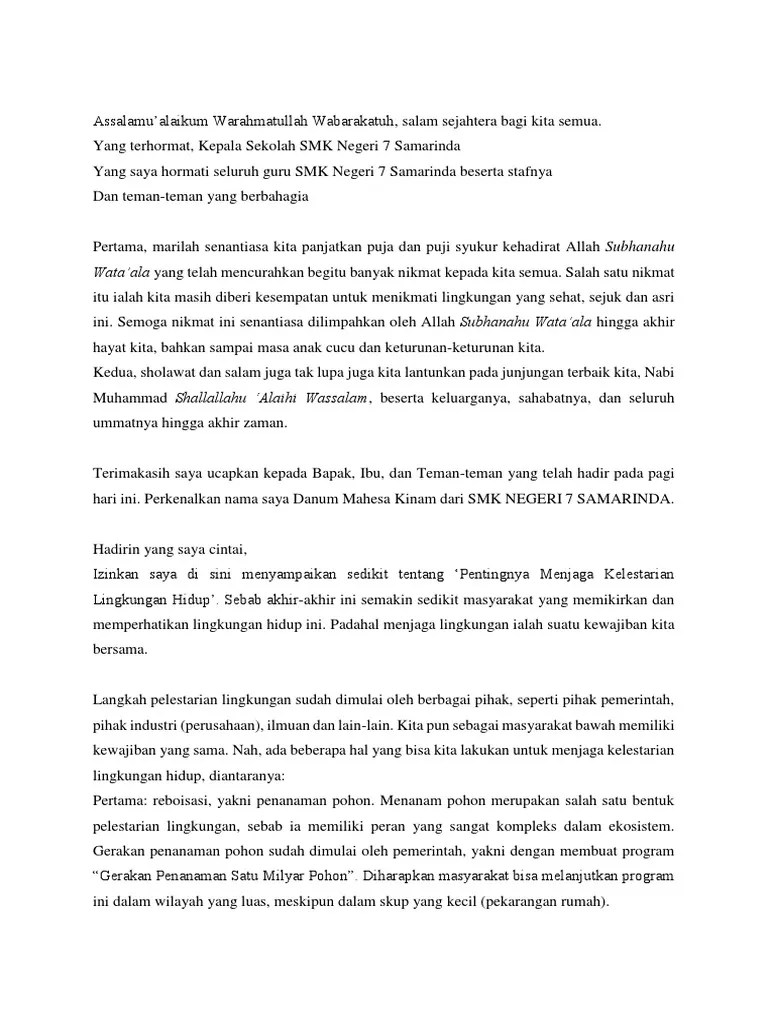 Assalamu'alaikum Warahmatullah Wabarakatuh, salam sejahtera bagi kita semua.
Yang terhormat, Kepala Sekolah SMK Negeri 7 Samarinda
Yang saya hormati seluruh guru SMK Negeri 7 Samarinda beserta stafnya
Dan teman-teman yang berbahagia

Pertama, marilah senantiasa kita panjatkan puja dan puji syukur kehadirat Allah Subhanahu Wata'ala yang telah mencurahkan begitu banyak nikmat kepada kita semua. Salah satu nikmat itu ialah kita masih diberi kesempatan untuk menikmati lingkungan yang sehat, sejuk dan asri ini. Semoga nikmat ini senantiasa dilimpahkan oleh Allah Subhanahu Wata'ala hingga akhir hayat kita, bahkan sampai masa anak cucu dan keturunan-keturunan kita.
Kedua, sholawat dan salam juga tak lupa juga kita lantunkan pada junjungan terbaik kita, Nabi Muhammad Shallallahu 'Alaihi Wassalam, beserta keluarganya, sahabatnya, dan seluruh ummatnya hingga akhir zaman.

Terimakasih saya ucapkan kepada Bapak, Ibu, dan Teman-teman yang telah hadir pada pagi hari ini. Perkenalkan nama saya Danum Mahesa Kinam dari SMK NEGERI 7 SAMARINDA.

Hadirin yang saya cintai,
Izinkan saya di sini menyampaikan sedikit tentang 'Pentingnya Menjaga Kelestarian Lingkungan Hidup'. Sebab akhir-akhir ini semakin sedikit masyarakat yang memikirkan dan memperhatikan lingkungan hidup ini. Padahal menjaga lingkungan ialah suatu kewajiban kita bersama.

Langkah pelestarian lingkungan sudah dimulai oleh berbagai pihak, seperti pihak pemerintah, pihak industri (perusahaan), ilmuan dan lain-lain. Kita pun sebagai masyarakat bawah memiliki kewajiban yang sama. Nah, ada beberapa hal yang bisa kita lakukan untuk menjaga kelestarian lingkungan hidup, diantaranya:
Pertama: reboisasi, yakni penanaman pohon. Menanam pohon merupakan salah satu bentuk pelestarian lingkungan, sebab ia memiliki peran yang sangat kompleks dalam ekosistem. Gerakan penanaman pohon sudah dimulai oleh pemerintah, yakni dengan membuat program "Gerakan Penanaman Satu Milyar Pohon". Diharapkan masyarakat bisa melanjutkan program ini dalam wilayah yang luas, meskipun dalam skup yang kecil (pekarangan rumah).